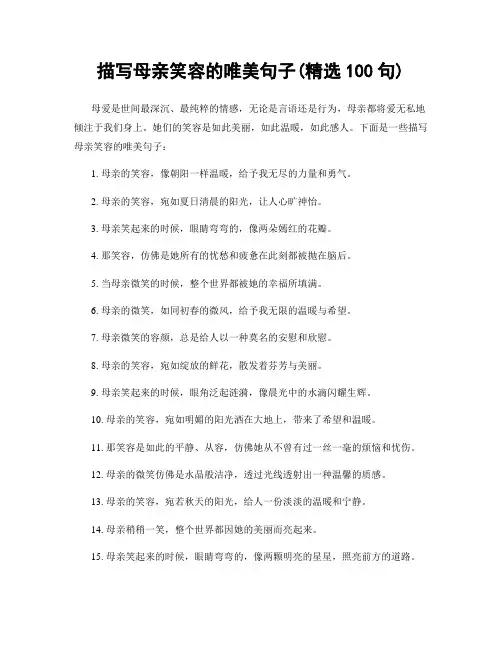 描写母亲笑容的唯美句子(精选 100 句)

母爱是世间最深沉、最纯粹的情感，无论是言语还是行为，母亲都将爱无私地倾注于我们身上。她们的笑容是如此美丽，如此温暖，如此感人。下面是一些描写母亲笑容的唯美句子：

1. 母亲的笑容，像朝阳一样温暖，给予我无尽的力量和勇气。

2. 母亲的笑容，宛如夏日清晨的阳光，让人心旷神怡。

3. 母亲笑起来的时候，眼睛弯弯的，像两朵嫣红的花瓣。

4. 那笑容，仿佛是她所有的忧愁和疲惫在此刻都被抛在脑后。

5. 当母亲微笑的时候，整个世界都被她的幸福所填满。

6. 母亲的微笑，如同初春的微风，给予我无限的温暖与希望。

7. 母亲微笑的容颜，总是给人以一种莫名的安慰和欣慰。

8. 母亲的笑容，宛如绽放的鲜花，散发着芬芳与美丽。

9. 母亲笑起来的时候，眼角泛起涟漪，像晨光中的水滴闪耀生辉。

10. 母亲的笑容，宛如明媚的阳光洒在大地上，带来了希望和温暖。

11. 那笑容是如此的平静、从容，仿佛她从不曾有过一丝一毫的烦恼和忧伤。

12. 母亲的微笑仿佛是水晶般洁净，透过光线透射出一种温馨的质感。

13. 母亲的笑容，宛若秋天的阳光，给人一份淡淡的温暖和宁静。

14. 母亲稍稍一笑，整个世界都因她的美丽而亮起来。

15. 母亲笑起来的时候，眼睛弯弯的，像两颗明亮的星星，照亮前方的道路。